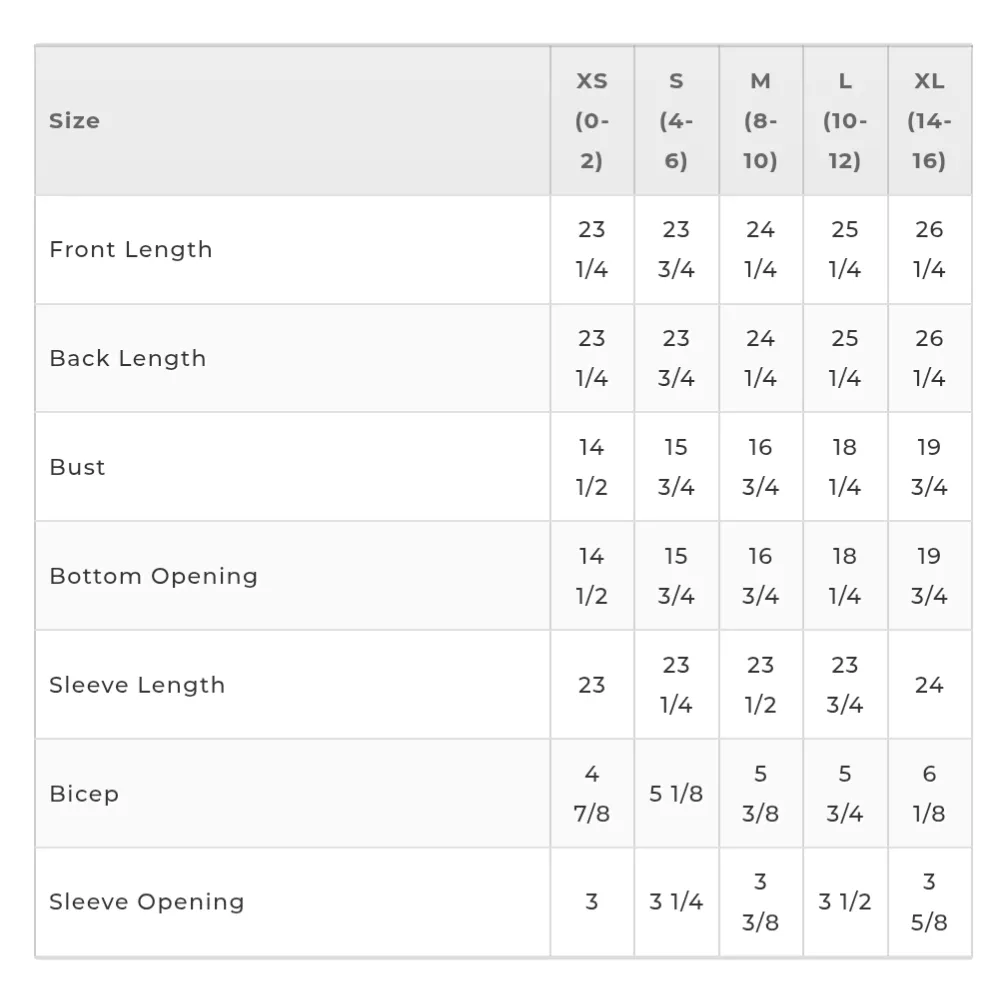 | Size | XS (0-2) | S (4-6) | M (8-10) | L (10-12) | XL (14-16) |
|---|---|---|---|---|---|
| Front Length | 23 1/4 | 23 3/4 | 24 1/4 | 25 1/4 | 26 1/4 |
| Back Length | 23 1/4 | 23 3/4 | 24 1/4 | 25 1/4 | 26 1/4 |
| Bust | 14 1/2 | 15 3/4 | 16 3/4 | 18 1/4 | 19 3/4 |
| Bottom Opening | 14 1/2 | 15 3/4 | 16 3/4 | 18 1/4 | 19 3/4 |
| Sleeve Length | 23 | 23 1/4 | 23 1/2 | 23 3/4 | 24 |
| Bicep | 4 7/8 | 5 1/8 | 5 3/8 | 5 3/4 | 6 1/8 |
| Sleeve Opening | 3 | 3 1/4 | 3 3/8 | 3 1/2 | 3 5/8 |